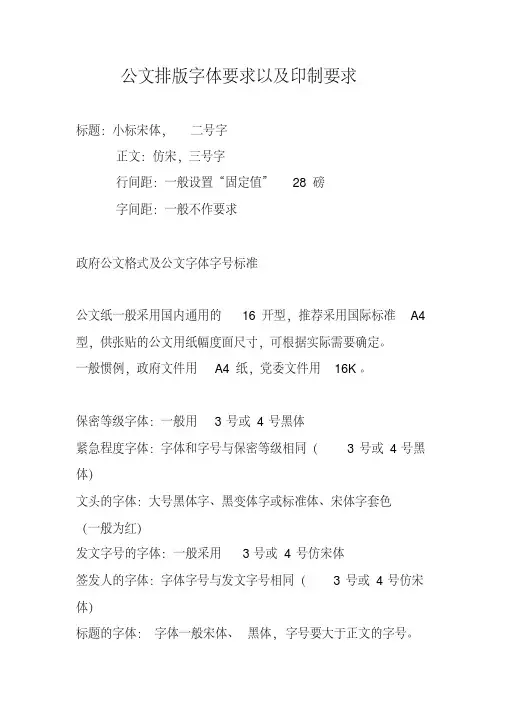 公文排版字体要求以及印制要求

标题：小标宋体， 二号字

正文：仿宋，三号字

行间距：一般设置“固定值” 28 磅

字间距：一般不作要求

政府公文格式及公文字体字号标准

公文纸一般采用国内通用的 16 开型，推荐采用国际标准 A4 型，供张贴的公文用纸幅度面尺寸，可根据实际需要确定。

一般惯例，政府文件用 A4 纸，党委文件用 16K 。

保密等级字体：一般用 3 号或 4 号黑体

紧急程度字体：字体和字号与保密等级相同（ 3 号或 4 号黑体）

文头的字体：大号黑体字、黑变体字或标准体、宋体字套色（一般为红）

发文字号的字体：一般采用 3 号或 4 号仿宋体

签发人的字体：字体字号与发文字号相同（ 3 号或 4 号仿宋体）

标题的字体： 字体一般宋体、 黑体，字号要大于正文的字号。